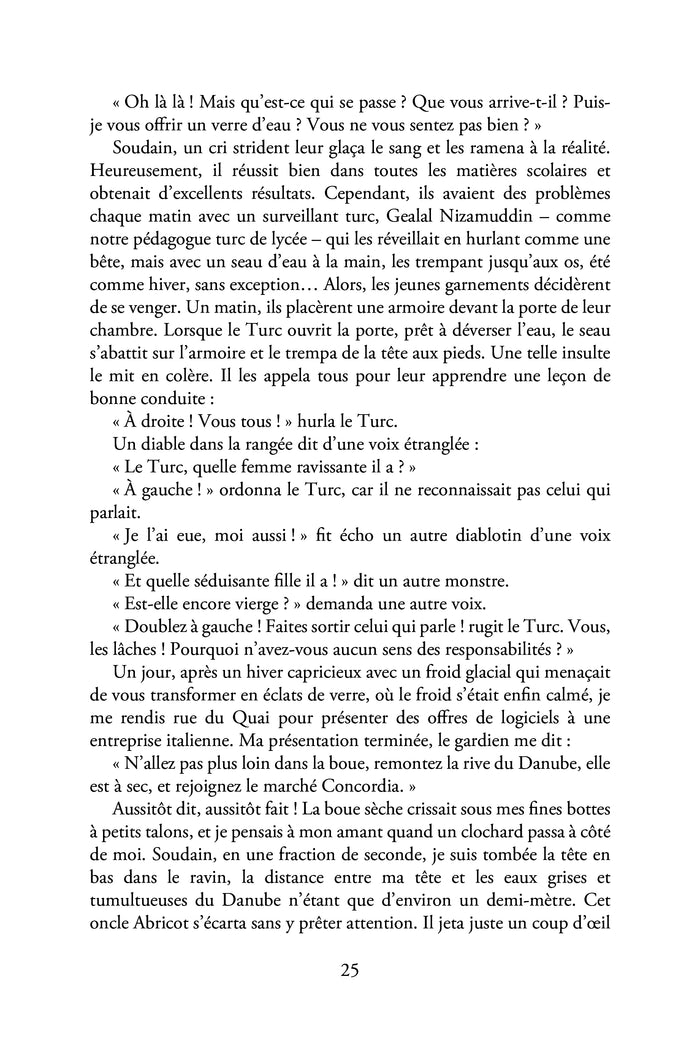 « Oh là là ! Mais qu'est-ce qui se passe ? Que vous arrive-t-il ? Puis-je vous offrir un verre d'eau ? Vous ne vous sentez pas bien ? »

Soudain, un cri strident leur glaça le sang et les ramena à la réalité. Heureusement, il réussit bien dans toutes les matières scolaires et obtenait d'excellents résultats. Cependant, ils avaient des problèmes chaque matin avec un surveillant turc, Gealal Nizamuddin – comme notre pédagogue turc de lycée – qui les réveillait en hurlant comme une bête, mais avec un seau d'eau à la main, les trempant jusqu'aux os, été comme hiver, sans exception… Alors, les jeunes garnements décidèrent de se venger. Un matin, ils placèrent une armoire devant la porte de leur chambre. Lorsque le Turc ouvrit la porte, prêt à déverser l'eau, le seau s'abattit sur l'armoire et le trempa de la tête aux pieds. Une telle insulte le mit en colère. Il les appela tous pour leur apprendre une leçon de bonne conduite :

« À droite ! Vous tous ! » hurla le Turc.

Un diable dans la rangée dit d'une voix étranglée :

« Le Turc, quelle femme ravissante il a ? »

« À gauche ! » ordonna le Turc, car il ne reconnaissait pas celui qui parlait.

« Je l'ai eue, moi aussi ! » fit écho un autre diablotin d'une voix étranglée.

« Et quelle séduisante fille il a ! » dit un autre monstre.

« Est-elle encore vierge ? » demanda une autre voix.

« Doublez à gauche ! Faites sortir celui qui parle ! rugit le Turc. Vous, les lâches ! Pourquoi n'avez-vous aucun sens des responsabilités ? »

Un jour, après un hiver capricieux avec un froid glacial qui menaçait de vous transformer en éclats de verre, où le froid s'était enfin calmé, je me rendis rue du Quai pour présenter des offres de logiciels à une entreprise italienne. Ma présentation terminée, le gardien me dit :

« N'allez pas plus loin dans la boue, remontez la rive du Danube, elle est à sec, et rejoignez le marché Concordia. »

Aussitôt dit, aussitôt fait ! La boue sèche crissait sous mes fines bottes à petits talons, et je pensais à mon amant quand un clochard passa à côté de moi. Soudain, en une fraction de seconde, je suis tombée la tête en bas dans le ravin, la distance entre ma tête et les eaux grises et tumultueuses du Danube n'étant que d'environ un demi-mètre. Cet oncle Abricot s'écarta sans y prêter attention. Il jeta juste un coup d'œil

25